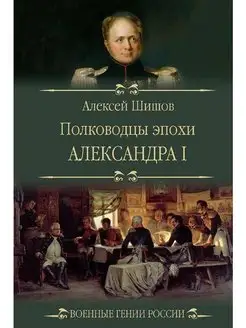 Алексей Шишов

Полководцы эпохи
АЛЕКСАНДРА I

ВОЕННЫЕ ГЕНИИ РОССИИ